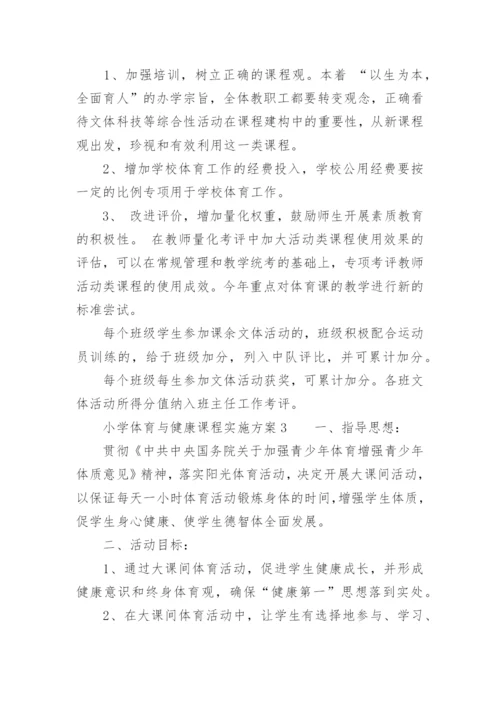 1、加强培训，树立正确的课程观。本着 “以生为本，全面育人”的办学宗旨，全体教职工都要转变观念，正确看待文体科技等综合性活动在课程建构中的重要性，从新课程观出发，珍视和有效利用这一类课程。

2、增加学校体育工作的经费投入，学校公用经费要按一定的比例专项用于学校体育工作。

3、 改进评价，增加量化权重，鼓励师生开展素质教育的积极性。 在教师量化考评中加大活动类课程使用效果的评估，可以在常规管理和教学统考的基础上，专项考评教师活动类课程的使用成效。今年重点对体育课的教学进行新的标准尝试。

每个班级学生参加课余文体活动的，班级积极配合运动员训练的，给于班级加分，列入中队评比，并可累计加分。

每个班级每生参加文体活动获奖，可累计加分。各班文体活动所得分值纳入班主任工作考评。

小学体育与健康课程实施方案3 一、指导思想：

贯彻《中共中央国务院关于加强青少年体育增强青少年体质意见》精神，落实阳光体育活动，决定开展大课间活动，以保证每天一小时体育活动锻炼身体的时间，增强学生体质，促学生身心健康、使学生德智体全面发展。

二、活动目标：

1、通过大课间体育活动，促进学生健康成长，并形成健康意识和终身体育观，确保“健康第一”思想落到实处。

2、在大课间体育活动中，让学生有选择地参与、学习、